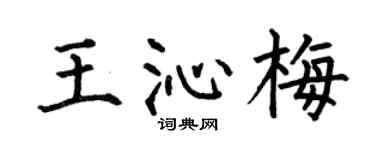 王沁梅

词典网